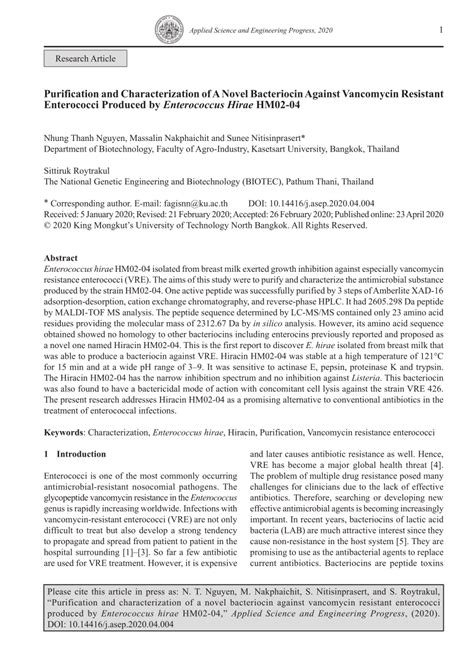 Applied Science and Engineering Progress, 2020

1

Research Article

Purification and Characterization of A Novel Bacteriocin Against Vancomycin Resistant Enterococci Produced by Enterococcus Hirae HM02-04

Nhung Thanh Nguyen, Massalin Nakphaichit and Sunee Nitisinprasert*
Department of Biotechnology, Faculty of Agro-Industry, Kasetsart University, Bangkok, Thailand

Sittiruk Roytrakul
The National Genetic Engineering and Biotechnology (BIOTEC), Pathum Thani, Thailand

* Corresponding author. E-mail: fagisnn@ku.ac.th DOI: 10.14416/j.asep.2020.04.004
Received: 5 January 2020; Revised: 21 February 2020; Accepted: 26 February 2020; Published online: 23 April 2020
© 2020 King Mongkut's University of Technology North Bangkok. All Rights Reserved.

Abstract
Enterococcus hirae HM02-04 isolated from breast milk exerted growth inhibition against especially vancomycin resistance enterococci (VRE). The aims of this study were to purify and characterize the antimicrobial substance produced by the strain HM02-04. One active peptide was successfully purified by 3 steps of Amberlite XAD-16 adsorption-desorption, cation exchange chromatography, and reverse-phase HPLC. It had 2605.298 Da peptide by MALDI-TOF MS analysis. The peptide sequence determined by LC-MS/MS contained only 23 amino acid residues providing the molecular mass of 2312.67 Da by in silico analysis. However, its amino acid sequence obtained showed no homology to other bacteriocins including enterocins previously reported and proposed as a novel one named Hiracin HM02-04. This is the first report to discover E. hirae isolated from breast milk that was able to produce a bacteriocin against VRE. Hiracin HM02-04 was stable at a high temperature of 121°C for 15 min and at a wide pH range of 3–9. It was sensitive to actinase E, pepsin, proteinase K and trypsin. The Hiracin HM02-04 has the narrow inhibition spectrum and no inhibition against Listeria. This bacteriocin was also found to have a bactericidal mode of action with concomitant cell lysis against the strain VRE 426. The present research addresses Hiracin HM02-04 as a promising alternative to conventional antibiotics in the treatment of enterococcal infections.

Keywords: Characterization, Enterococcus hirae, Hiracin, Purification, Vancomycin resistance enterococci

1 Introduction

Enterococci is one of the most commonly occurring antimicrobial-resistant nosocomial pathogens. The glycopeptide vancomycin resistance in the Enterococcus genus is rapidly increasing worldwide. Infections with vancomycin-resistant enterococci (VRE) are not only difficult to treat but also develop a strong tendency to propagate and spread from patient to patient in the hospital surrounding [1]–[3]. So far a few antibiotic are used for VRE treatment. However, it is expensive and later causes antibiotic resistance as well. Hence, VRE has become a major global health threat [4]. The problem of multiple drug resistance posed many challenges for clinicians due to the lack of effective antibiotics. Therefore, searching or developing new effective antimicrobial agents is becoming increasingly important. In recent years, bacteriocins of lactic acid bacteria (LAB) are much attractive interest since they cause non-resistance in the host system [5]. They are promising to use as the antibacterial agents to replace current antibiotics. Bacteriocins are peptide toxins

Please cite this article in press as: N. T. Nguyen, M. Nakphaichit, S. Nitisinprasert, and S. Roytrakul, "Purification and characterization of a novel bacteriocin against vancomycin resistant enterococci produced by Enterococcus hirae HM02-04," Applied Science and Engineering Progress, (2020). DOI: 10.14416/j.asep.2020.04.004